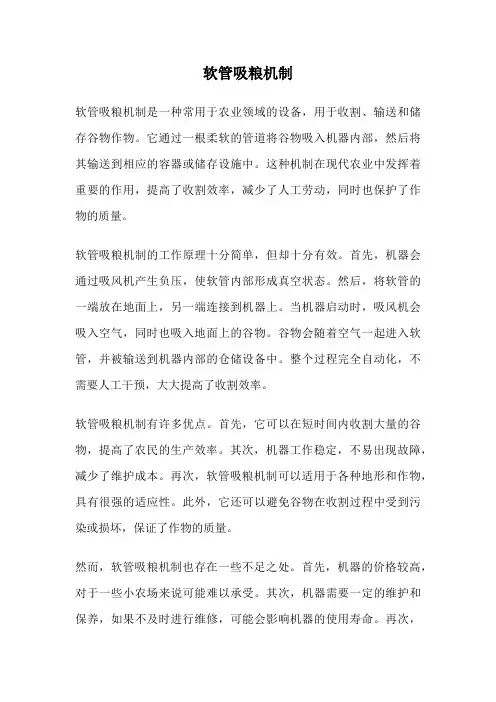 软管吸粮机制

软管吸粮机制是一种常用于农业领域的设备，用于收割、输送和储存谷物作物。它通过一根柔软的管道将谷物吸入机器内部，然后将其输送到相应的容器或储存设施中。这种机制在现代农业中发挥着重要的作用，提高了收割效率，减少了人工劳动，同时也保护了作物的质量。

软管吸粮机制的工作原理十分简单，但却十分有效。首先，机器会通过吸风机产生负压，使软管内部形成真空状态。然后，将软管的一端放在地面上，另一端连接到机器上。当机器启动时，吸风机会吸入空气，同时也吸入地面上的谷物。谷物会随着空气一起进入软管，并被输送到机器内部的仓储设备中。整个过程完全自动化，不需要人工干预，大大提高了收割效率。

软管吸粮机制有许多优点。首先，它可以在短时间内收割大量的谷物，提高了农民的生产效率。其次，机器工作稳定，不易出现故障，减少了维护成本。再次，软管吸粮机制可以适用于各种地形和作物，具有很强的适应性。此外，它还可以避免谷物在收割过程中受到污染或损坏，保证了作物的质量。

然而，软管吸粮机制也存在一些不足之处。首先，机器的价格较高，对于一些小农场来说可能难以承受。其次，机器需要一定的维护和保养，如果不及时进行维修，可能会影响机器的使用寿命。再次，